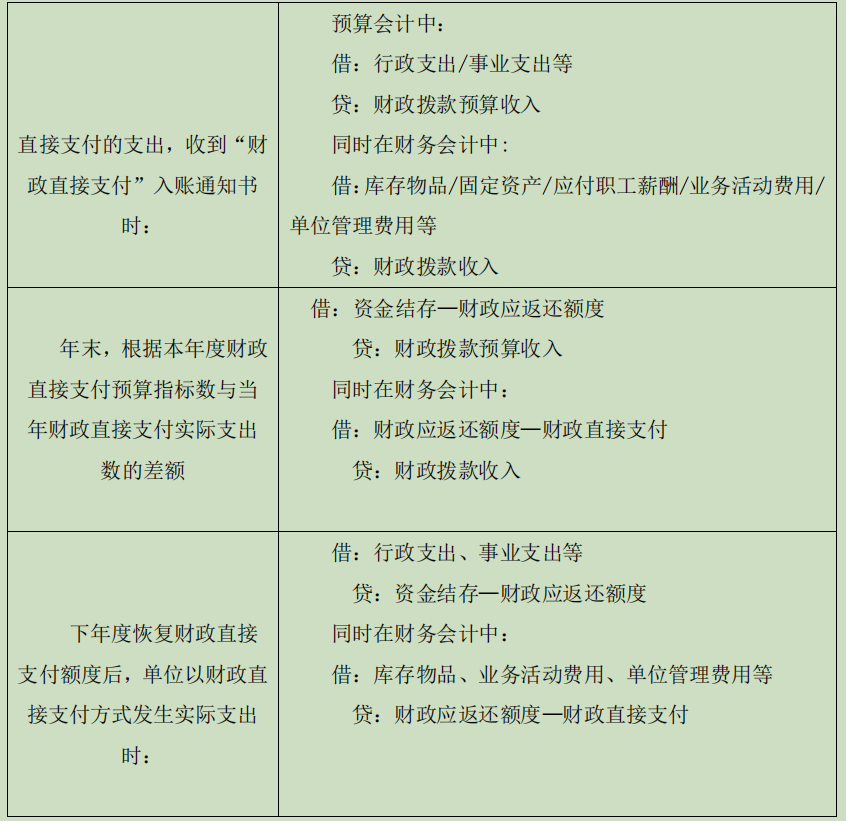 | | |
|---|---|
| 直接支付的支出，收到“财政直接支付”入账通知书时： | 预算会计中：<br>借：行政支出/事业支出等<br>贷：财政拨款预算收入<br>同时在财务会计中：<br>借：库存物品/固定资产/应付职工薪酬/业务活动费用/单位管理费用等<br>贷：财政拨款收入 |
| 年末，根据本年度财政直接支付预算指标数与当年财政直接支付实际支出数的差额 | 借：资金结存—财政应返还额度<br>贷：财政拨款预算收入<br>同时在财务会计中：<br>借：财政应返还额度—财政直接支付<br>贷：财政拨款收入 |
| 下年度恢复财政直接支付额度后，单位以财政直接支付方式发生实际支出时： | 借：行政支出、事业支出等<br>贷：资金结存—财政应返还额度<br>同时在财务会计中：<br>借：库存物品、业务活动费用、单位管理费用等<br>贷：财政应返还额度—财政直接支付 |